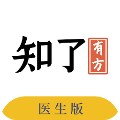 知了

有方

医生版